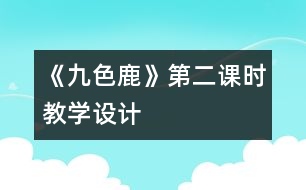 《九色鹿》第二课时教学设计